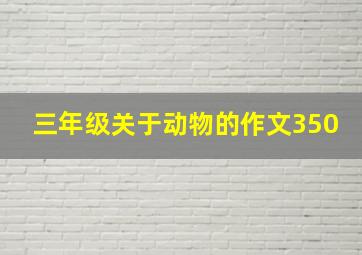 三年级关于动物的作文350